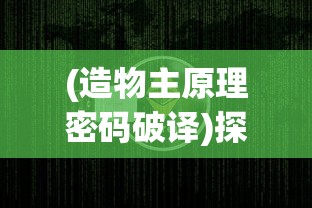 (造物主原理密码破译)探